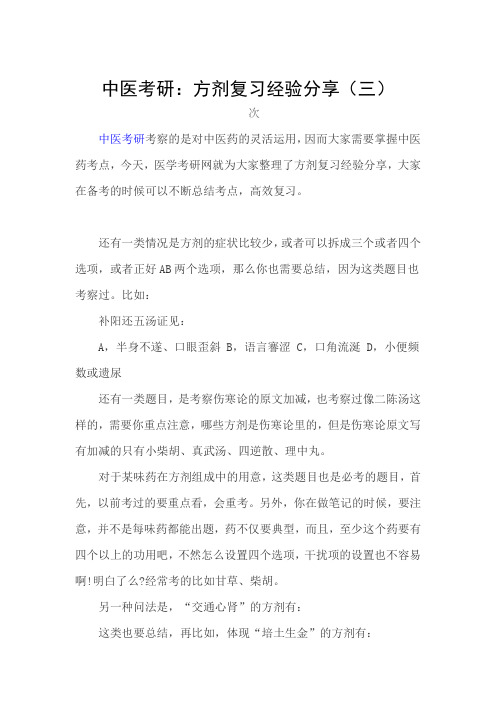 中医考研：方剂复习经验分享（三）

次

中医考研考察的是对中医药的灵活运用，因而大家需要掌握中医药考点，今天，医学考研网就为大家整理了方剂复习经验分享，大家在备考的时候可以不断总结考点，高效复习。

还有一类情况是方剂的症状比较少，或者可以拆成三个或者四个选项，或者正好AB两个选项，那么你也需要总结，因为这类题目也考察过。比如：

补阳还五汤证见：

A，半身不遂、口眼歪斜 B，语言謇涩 C，口角流涎 D，小便频数或遗尿

还有一类题目，是考察伤寒论的原文加减，也考察过像二陈汤这样的，需要你重点注意，哪些方剂是伤寒论里的，但是伤寒论原文写有加减的只有小柴胡、真武汤、四逆散、理中丸。

对于某味药在方剂组成中的用意，这类题目也是必考的题目，首先，以前考过的要重点看，会重考。另外，你在做笔记的时候，要注意，并不是每味药都能出题，药不仅要典型，而且，至少这个药要有四个以上的功用吧，不然怎么设置四个选项，干扰项的设置也不容易啊!明白了么?经常考的比如甘草、柴胡。

另一种问法是，“交通心肾”的方剂有：

这类也要总结，再比如，体现“培土生金”的方剂有：